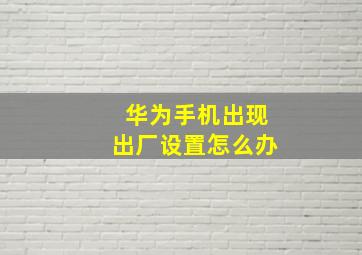 华为手机出现
出厂设置怎么办